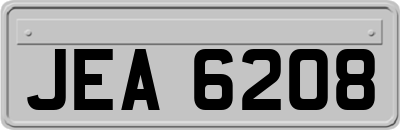 JEA 6208